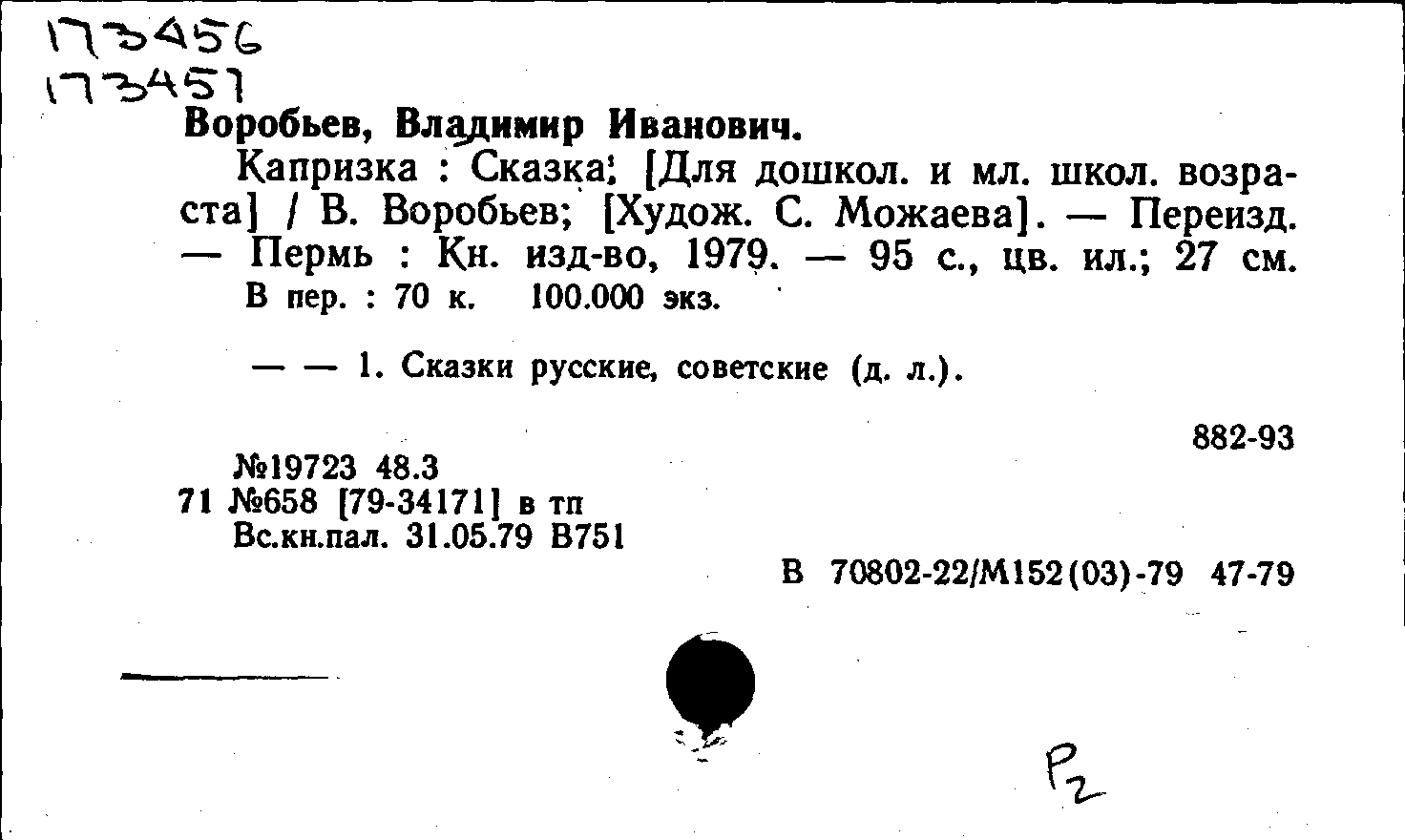 173456
173457

Воробьев, Владимир Иванович.

Капризка : Сказка: [Для дошкол. и мл. школ. возраста] / В. Воробьев; [Худож. С. Можаева]. — Переизд. — Пермь : Кн. изд-во, 1979. — 95 с., цв. ил.; 27 см.
В пер. : 70 к. 100.000 экз.

— — 1. Сказки русские, советские (д. л.).

882-93

№19723 48.3
71 №658 [79-34171] в тп
Вс.кн.пал. 31.05.79 В751

В 70802-22/М152(03)-79 47-79

Р2